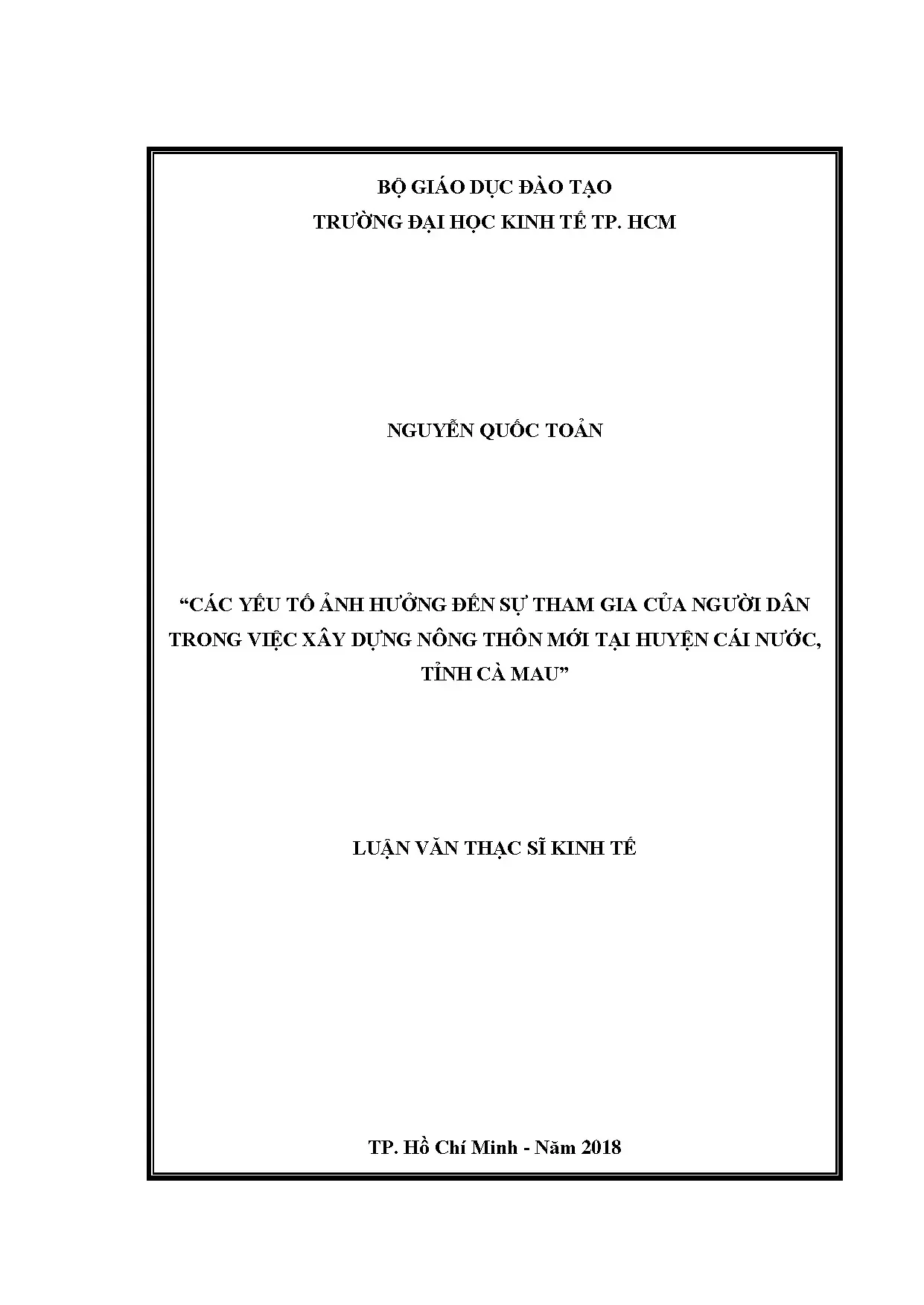 BỘ GIÁO DỤC ĐÀO TẠO
TRƯỜNG ĐẠI HỌC KINH TẾ TP. HCM

NGUYỄN QUỐC TOẢN

"CÁC YẾU TỐ ẢNH HƯỞNG ĐẾN SỰ THAM GIA CỦA NGƯỜI DÂN TRONG VIỆC XÂY DỰNG NÔNG THÔN MỚI TẠI HUYỆN CÁI NƯỚC, TỈNH CÀ MAU"

LUẬN VĂN THẠC SĨ KINH TẾ

TP. Hồ Chí Minh - Năm 2018